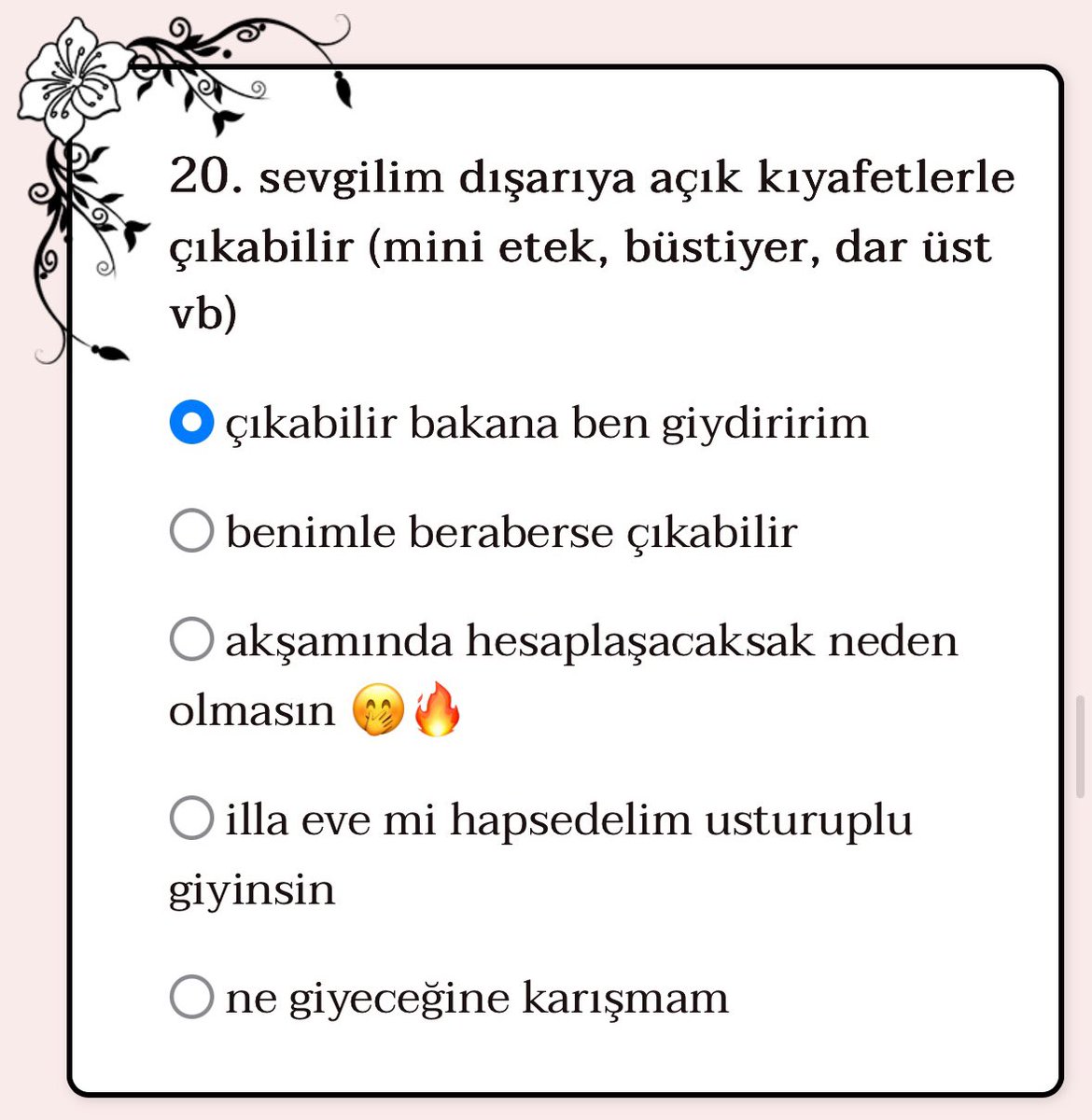 20. sevgilim dışarıya açık kıyafetlerle çıkabilir (mini etek, büstiyer, dar üst vb)

çıkabilir bakana ben giydiririm

benimle beraberse çıkabilir

akşamında hesaplaşacaksak neden olmasın 🤭🔥

illa eve mi hapsedelim usturuplu giyinsin

ne giyeceğine karışmam